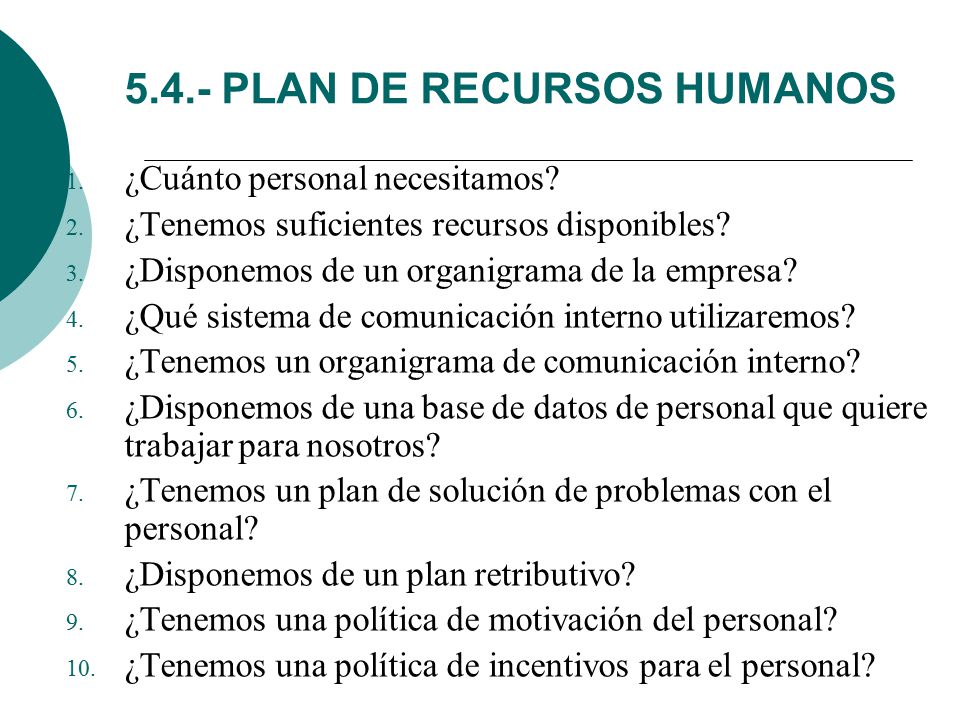 5.4.- PLAN DE RECURSOS HUMANOS

1. ¿Cuánto personal necesitamos?
2. ¿Tenemos suficientes recursos disponibles?
3. ¿Disponemos de un organigrama de la empresa?
4. ¿Qué sistema de comunicación interno utilizaremos?
5. ¿Tenemos un organigrama de comunicación interno?
6. ¿Disponemos de una base de datos de personal que quiere trabajar para nosotros?
7. ¿Tenemos un plan de solución de problemas con el personal?
8. ¿Disponemos de un plan retributivo?
9. ¿Tenemos una política de motivación del personal?
10. ¿Tenemos una política de incentivos para el personal?